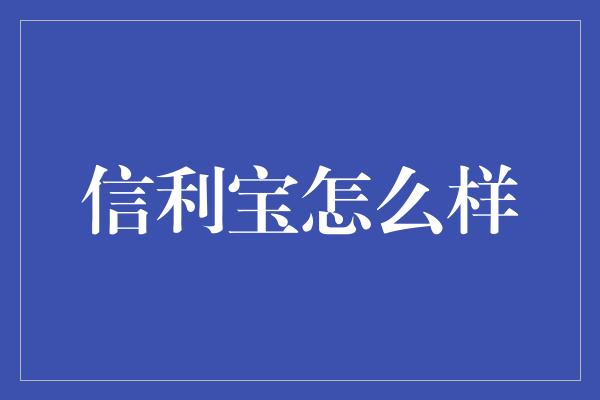 信利宝怎么样